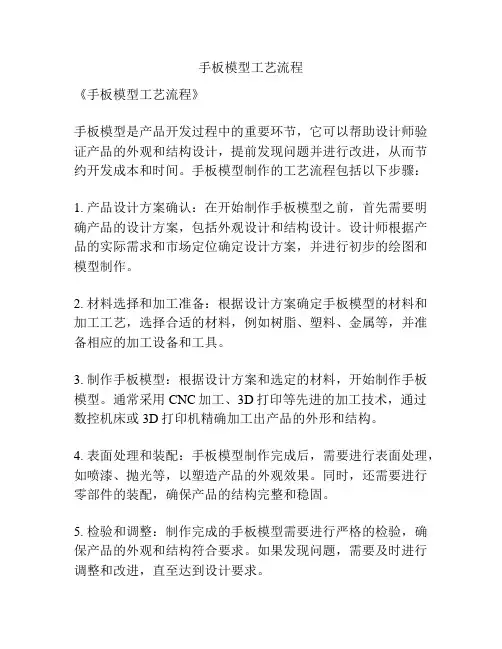 手板模型工艺流程

《手板模型工艺流程》

手板模型是产品开发过程中的重要环节，它可以帮助设计师验证产品的外观和结构设计，提前发现问题并进行改进，从而节约开发成本和时间。手板模型制作的工艺流程包括以下步骤：

1. 产品设计方案确认：在开始制作手板模型之前，首先需要明确产品的设计方案，包括外观设计和结构设计。设计师根据产品的实际需求和市场定位确定设计方案，并进行初步的绘图和模型制作。

2. 材料选择和加工准备：根据设计方案确定手板模型的材料和加工工艺，选择合适的材料，例如树脂、塑料、金属等，并准备相应的加工设备和工具。

3. 制作手板模型：根据设计方案和选定的材料，开始制作手板模型。通常采用 CNC 加工、3D 打印等先进的加工技术，通过数控机床或 3D 打印机精确加工出产品的外形和结构。

4. 表面处理和装配：手板模型制作完成后，需要进行表面处理，如喷漆、抛光等，以塑造产品的外观效果。同时，还需要进行零部件的装配，确保产品的结构完整和稳固。

5. 检验和调整：制作完成的手板模型需要进行严格的检验，确保产品的外观和结构符合要求。如果发现问题，需要及时进行调整和改进，直至达到设计要求。